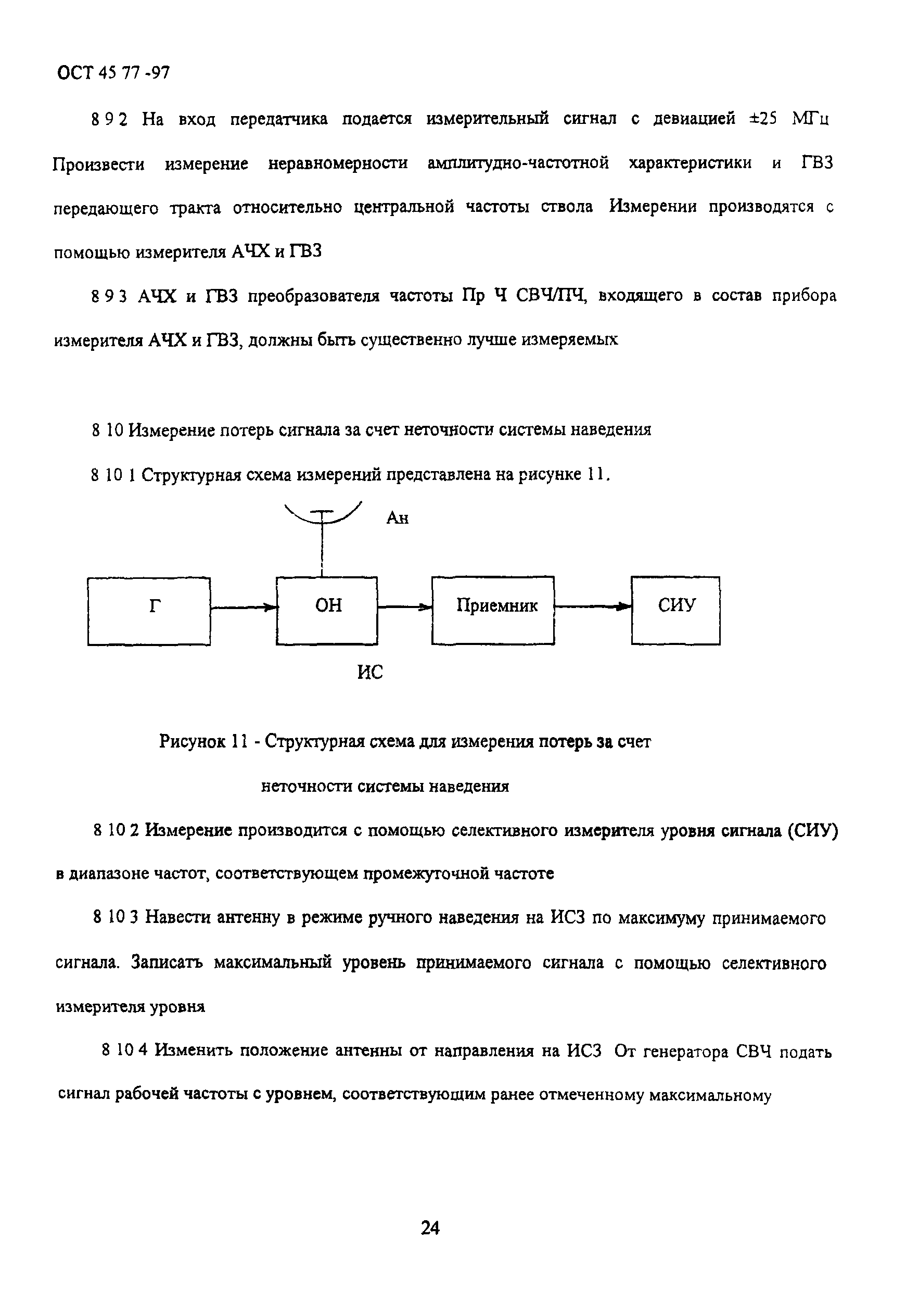 ОСТ 45 77 -97

8 9 2 На вход передатчика подается измерительный сигнал с девиацией ±25 МГц Произвести измерение неравномерности амплитудно-частотной характеристики и ГВЗ передающего тракта относительно центральной частоты ствола Измерении производятся с помощью измерителя АЧХ и ГВЗ

8 9 3 АЧХ и ГВЗ преобразователя частоты Пр Ч СВЧ/ПЧ, входящего в состав прибора измерителя АЧХ и ГВЗ, должны быть существенно лучше измеряемых

8 10 Измерение потерь сигнала за счет неточности системы наведения

8 10 1 Структурная схема измерений представлена на рисунке 11.

Ан

Г

ОН

Приемник

СИУ

ИС

Рисунок 11 - Структурная схема для измерения потерь за счет неточности системы наведения

8 10 2 Измерение производится с помощью селективного измерителя уровня сигнала (СИУ) в диапазоне частот, соответствующем промежуточной частоте

8 10 3 Навести антенну в режиме ручного наведения на ИСЗ по максимуму принимаемого сигнала. Записать максимальный уровень принимаемого сигнала с помощью селективного измерителя уровня

8 10 4 Изменить положение антенны от направления на ИСЗ От генератора СВЧ подать сигнал рабочей частоты с уровнем, соответствующим ранее отмеченному максимальному

24